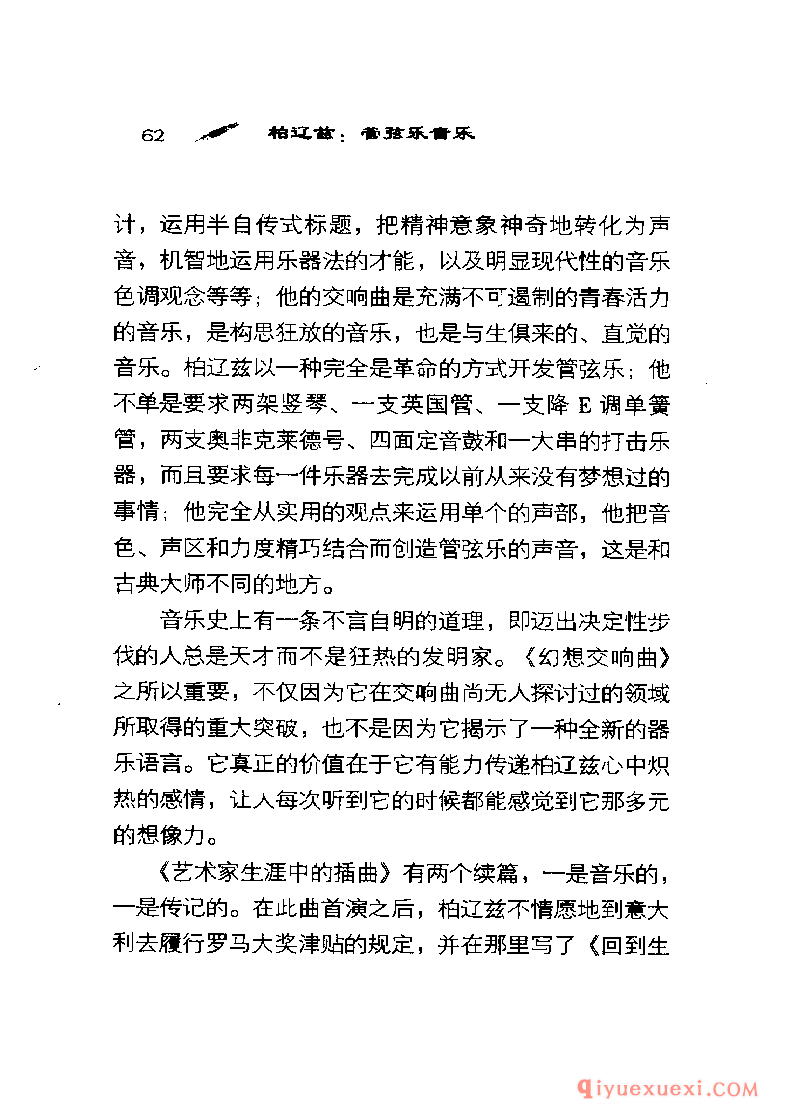 62 柏辽兹：管弦乐音乐

计，运用半自传式标题，把精神意象神奇地转化为声音，机智地运用乐器法的才能，以及明显现代性的音乐色调观念等等；他的交响曲是充满不可遏制的青春活力的音乐，是构思狂放的音乐，也是与生俱来的、直觉的音乐。柏辽兹以一种完全是革命的方式开发管弦乐；他不单是要求两架竖琴、一支英国管、一支降 E 调单簧管，两支奥非克莱德号、四面定音鼓和一大串的打击乐器，而且要求每一件乐器去完成以前从来没有梦想过的事情；他完全从实用的观点来运用单个的声部，他把音色、声区和力度精巧结合而创造管弦乐的声音，这是和古典大师不同的地方。

音乐史上有一条不言自明的道理，即迈出决定性步伐的人总是天才而不是狂热的发明家。《幻想交响曲》之所以重要，不仅因为它在交响曲尚无人探讨过的领域所取得的重大突破，也不是因为它揭示了一种全新的器乐语言。它真正的价值在于它有能力传递柏辽兹心中炽热的感情，让人每次听到它的时候都能感觉到它那多元的想像力。

《艺术家生涯中的插曲》有两个续篇，一是音乐的，一是传记的。在此曲首演之后，柏辽兹不情愿地到意大利去履行罗马大奖津贴的规定，并在那里写了《回到生

qiyuexuexi.COM